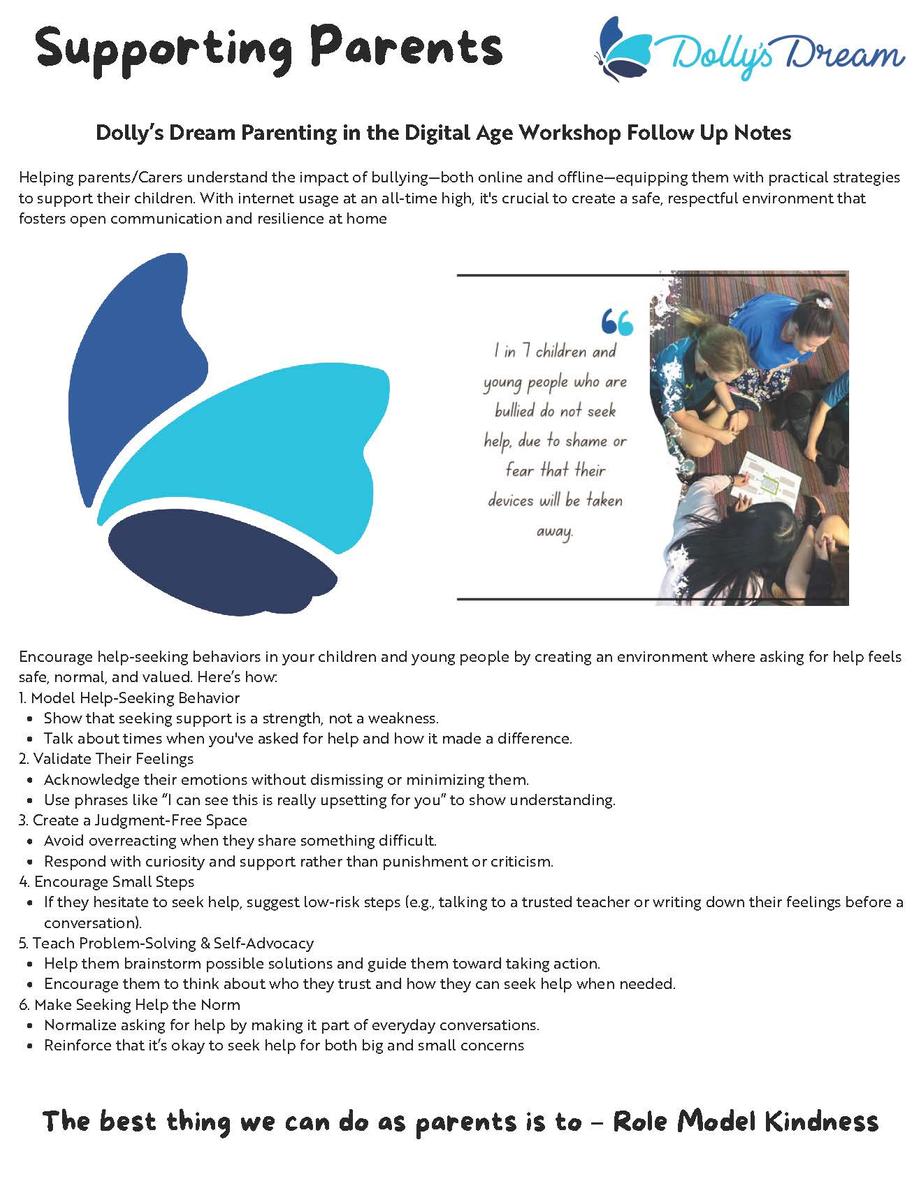 Supporting Parents

Dolly's Dream

Dolly's Dream Parenting in the Digital Age Workshop Follow Up Notes

Helping parents/Carers understand the impact of bullying—both online and offline—equipping them with practical strategies to support their children. With internet usage at an all-time high, it's crucial to create a safe, respectful environment that fosters open communication and resilience at home

1 in 7 children and young people who are bullied do not seek help, due to shame or fear that their devices will be taken away.

Encourage help-seeking behaviors in your children and young people by creating an environment where asking for help feels safe, normal, and valued. Here's how:
1. Model Help-Seeking Behavior
• Show that seeking support is a strength, not a weakness.
• Talk about times when you've asked for help and how it made a difference.
2. Validate Their Feelings
• Acknowledge their emotions without dismissing or minimizing them.
• Use phrases like "I can see this is really upsetting for you" to show understanding.
3. Create a Judgment-Free Space
• Avoid overreacting when they share something difficult.
• Respond with curiosity and support rather than punishment or criticism.
4. Encourage Small Steps
• If they hesitate to seek help, suggest low-risk steps (e.g., talking to a trusted teacher or writing down their feelings before a conversation).
5. Teach Problem-Solving & Self-Advocacy
• Help them brainstorm possible solutions and guide them toward taking action.
• Encourage them to think about who they trust and how they can seek help when needed.
6. Make Seeking Help the Norm
• Normalize asking for help by making it part of everyday conversations.
• Reinforce that it's okay to seek help for both big and small concerns

The best thing we can do as parents is to – Role Model Kindness